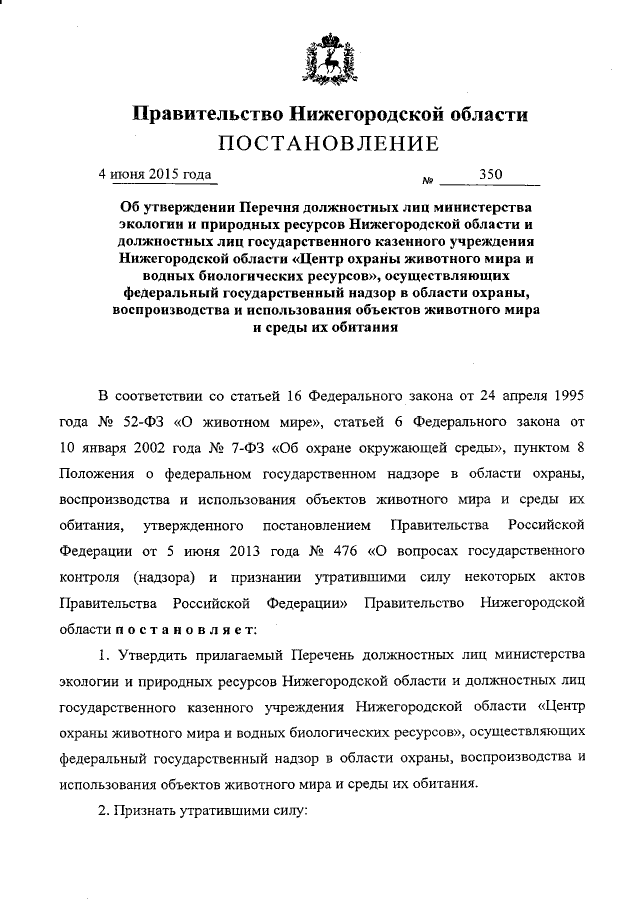 Правительство Нижегородской области
ПОСТАНОВЛЕНИЕ

4 июня 2015 года № 350

Об утверждении Перечня должностных лиц министерства экологии и природных ресурсов Нижегородской области и должностных лиц государственного казенного учреждения Нижегородской области «Центр охраны животного мира и водных биологических ресурсов», осуществляющих федеральный государственный надзор в области охраны, воспроизводства и использования объектов животного мира и среды их обитания

В соответствии со статьей 16 Федерального закона от 24 апреля 1995 года № 52-ФЗ «О животном мире», статьей 6 Федерального закона от 10 января 2002 года № 7-ФЗ «Об охране окружающей среды», пунктом 8 Положения о федеральном государственном надзоре в области охраны, воспроизводства и использования объектов животного мира и среды их обитания, утвержденного постановлением Правительства Российской Федерации от 5 июня 2013 года № 476 «О вопросах государственного контроля (надзора) и признании утратившими силу некоторых актов Правительства Российской Федерации» Правительство Нижегородской области постановляет:

1. Утвердить прилагаемый Перечень должностных лиц министерства экологии и природных ресурсов Нижегородской области и должностных лиц государственного казенного учреждения Нижегородской области «Центр охраны животного мира и водных биологических ресурсов», осуществляющих федеральный государственный надзор в области охраны, воспроизводства и использования объектов животного мира и среды их обитания.

2. Признать утратившими силу: